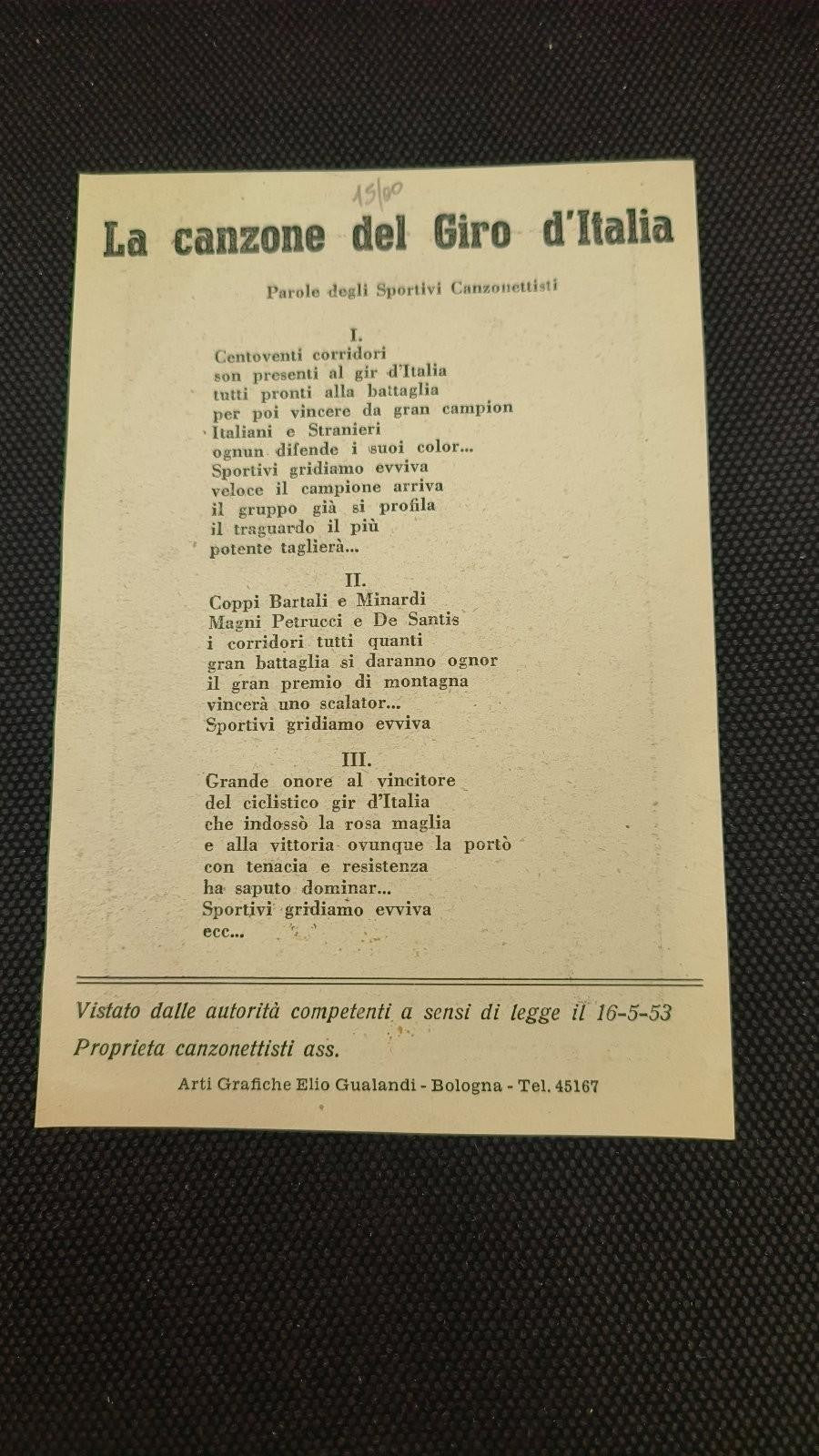 15/00

La canzone del Giro d'Italia

Parole degli Sportivi Canzonettisti

I.
Centoventi corridori
son presenti al gir d'Italia
tutti pronti alla battaglia
per poi vincere da gran campion
Italiani e Stranieri
ognun difende i suoi color...
Sportivi gridiamo evviva
veloce il campione arriva
il gruppo già si profila
il traguardo il più
potente taglierà...

II.
Coppi Bartali e Minardi
Magni Petrucci e De Santis
i corridori tutti quanti
gran battaglia si daranno ognor
il gran premio di montagna
vincerà uno scalator...
Sportivi gridiamo evviva

III.
Grande onore al vincitore
del ciclistico gir d'Italia
che indossò la rosa maglia
e alla vittoria ovunque la portò
con tenacia e resistenza
ha saputo dominar...
Sportivi gridiamo evviva
ecc...

Vistato dalle autorità competenti a sensi di legge il 16-5-53
Proprieta canzonettisti ass.
Arti Grafiche Elio Gualandi - Bologna - Tel. 45167